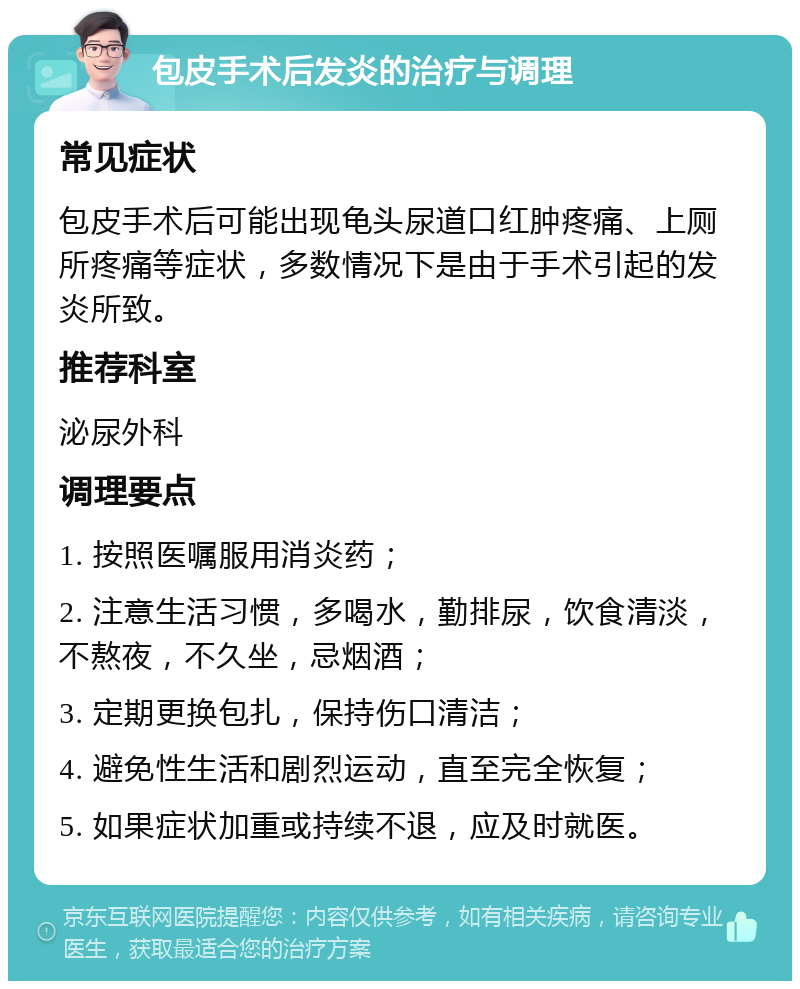 包皮手术后发炎的治疗与调理

常见症状

包皮手术后可能出现龟头尿道口红肿疼痛、上厕所疼痛等症状，多数情况下是由于手术引起的发炎所致。

推荐科室

泌尿外科

调理要点

1. 按照医嘱服用消炎药；

2. 注意生活习惯，多喝水，勤排尿，饮食清淡，不熬夜，不久坐，忌烟酒；

3. 定期更换包扎，保持伤口清洁；

4. 避免性生活和剧烈运动，直至完全恢复；

5. 如果症状加重或持续不退，应及时就医。

京东互联网医院提醒您：内容仅供参考，如有相关疾病，请咨询专业医生，获取最适合您的治疗方案